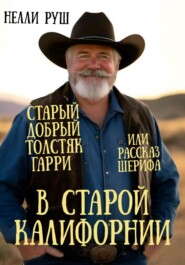 НЕЛЛИ РУШ

СТАРЫЙ ДОБРЫЙ ТОЛСТЯК ГАРРИ

ИЛИ РАССКАЗ ШЕРИФА

В СТАРОЙ КАЛИФОРНИИ